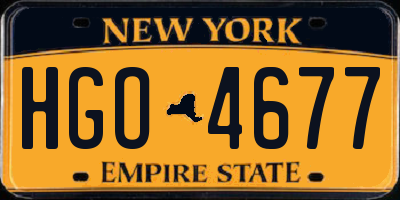 NEW YORK

HGO 4677

EMPIRE STATE